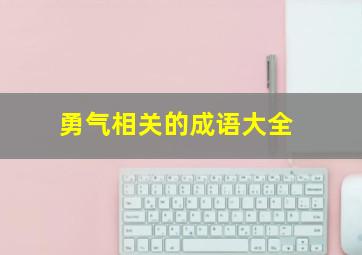 勇气相关的成语大全